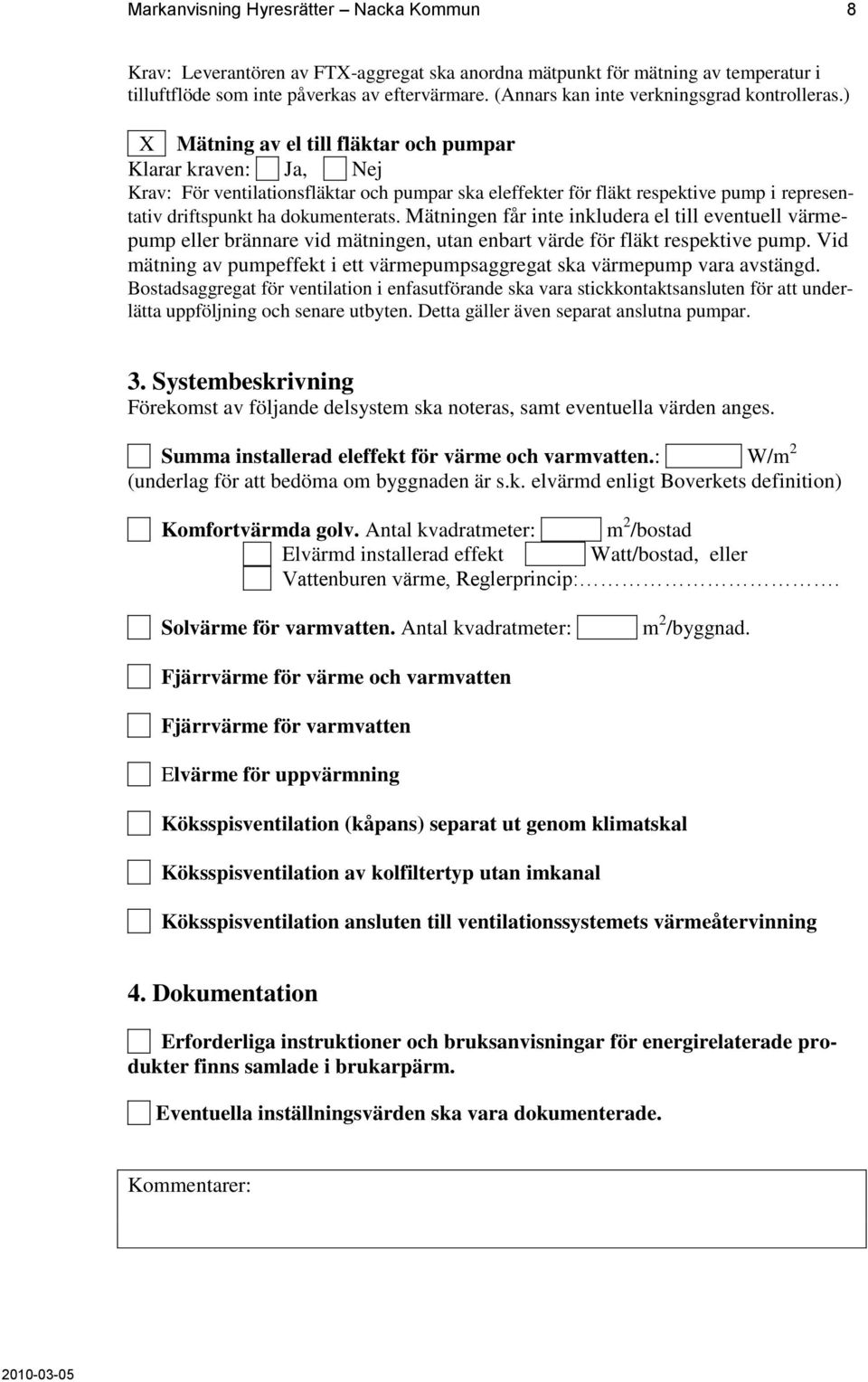 Markanvisning Hyresrätter – Nacka Kommun 8

Krav: Leverantören av FTX-aggregat ska anordna mätpunkt för mätning av temperatur i tilluftflöde som inte påverkas av eftervärmare. (Annars kan inte verkningsgrad kontrolleras.)

X Mätning av el till fläktar och pumpar
Klarar kraven: Ja, Nej
Krav: För ventilationsfläktar och pumpar ska eleffekter för fläkt respektive pump i representativ driftspunkt ha dokumenterats. Mätningen får inte inkludera el till eventuell värmepump eller brännare vid mätningen, utan enbart värde för fläkt respektive pump. Vid mätning av pumpeffekt i ett värmepumpsaggregat ska värmepump vara avstängd. Bostadsaggregat för ventilation i enfasutförande ska vara stickkontaktsansluten för att underlätta uppföljning och senare utbyten. Detta gäller även separat anslutna pumpar.

3. Systembeskrivning
Förekomst av följande delsystem ska noteras, samt eventuella värden anges.

Summa installerad eleffekt för värme och varmvatten.: W/m$^2$
(underlag för att bedöma om byggnaden är s.k. elvärmd enligt Boverkets definition)

Komfortvärmda golv. Antal kvadratmeter: m$^2$/bostad
Elvärmd installerad effekt Watt/bostad, eller
Vattenburen värme, Reglerprincip:…………………….

Solvärme för varmvatten. Antal kvadratmeter: m$^2$/byggnad.

Fjärrvärme för värme och varmvatten

Fjärrvärme för varmvatten

Elvärme för uppvärmning

Köksspisventilation (kåpans) separat ut genom klimatskal

Köksspisventilation av kolfiltertyp utan imkanal

Köksspisventilation ansluten till ventilationssystemets värmeåtervinning

4. Dokumentation

Erforderliga instruktioner och bruksanvisningar för energirelaterade produkter finns samlade i brukarpärm.

Eventuella inställningsvärden ska vara dokumenterade.

Kommentarer:

2010-03-05